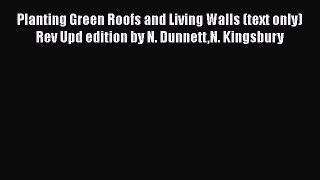 Planting Green Roofs and Living Walls (text only) Rev Upd edition by N. Dunnett,N. Kingsbury